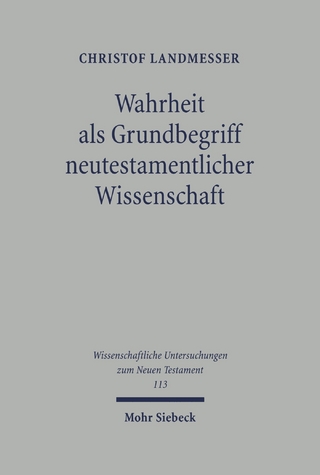 CHRISTOF LANDMESSER

Wahrheit als Grundbegriff neutestamentlicher Wissenschaft

Wissenschaftliche Untersuchungen zum Neuen Testament
113

Mohr Siebeck